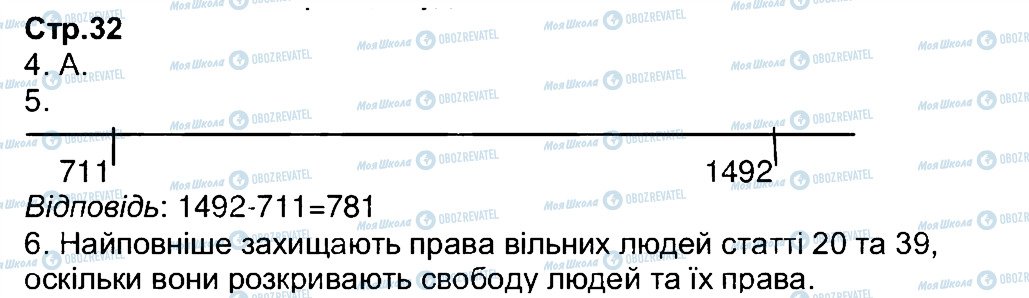 Стр.32
4. А.
5.

711

1492

Відповідь: 1492-711=781
6. Найповніше захищають права вільних людей статті 20 та 39, оскільки вони розкривають свободу людей та їх права.

Моя Школа OBOZREVATEL